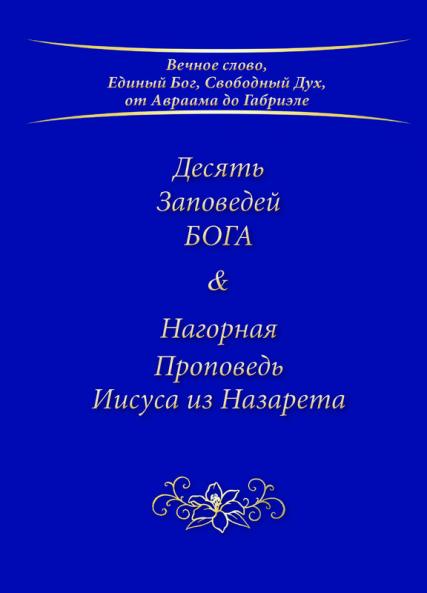 Вечное слово,
Единый Бог, Свободный Дух,
от Авраама до Габриэле

Десять
Заповедей
БОГА

&

Нагорная
Проповедь
Иисуса из Назарета